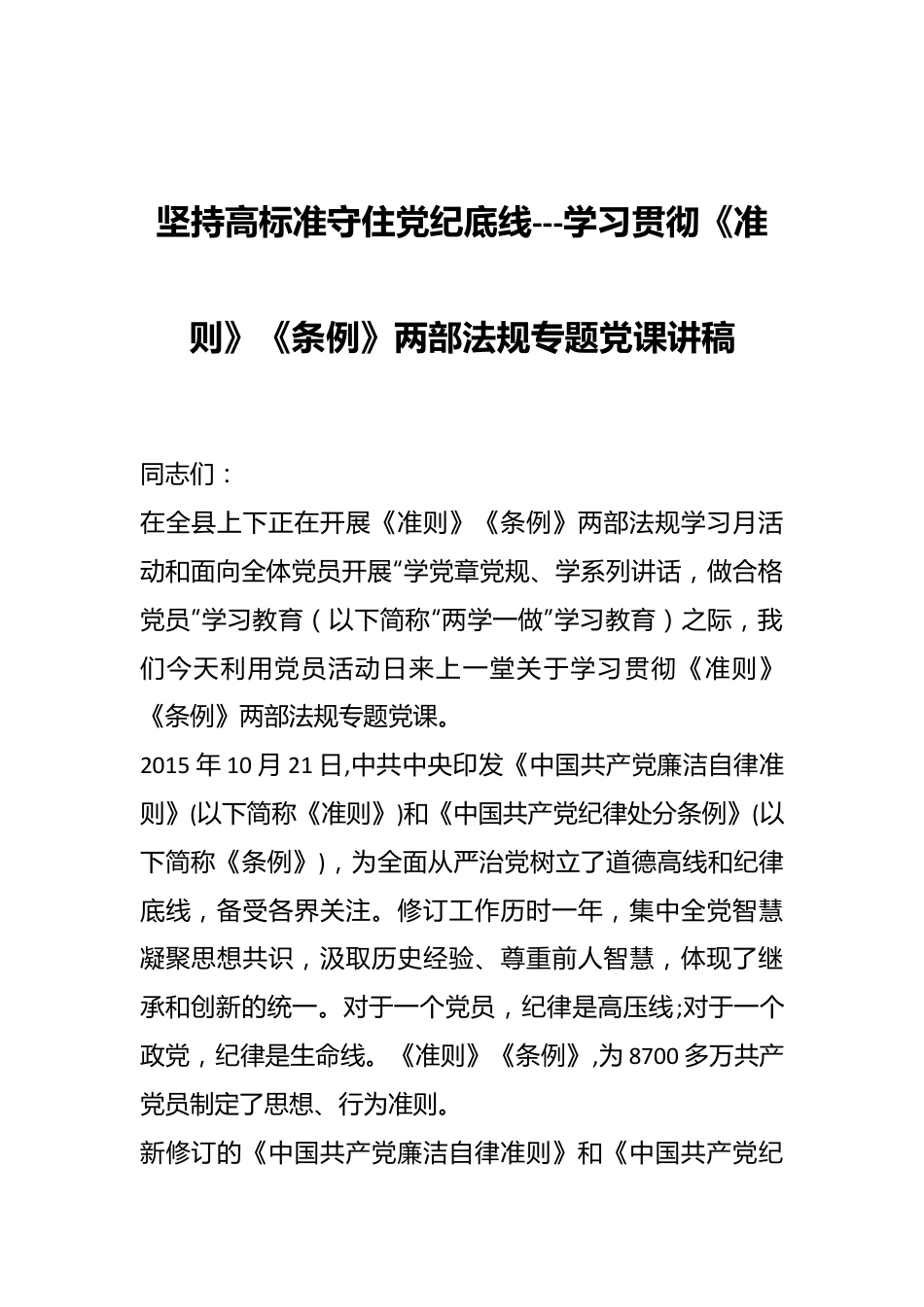 坚持高标准守住党纪底线---学习贯彻《准则》《条例》两部法规专题党课讲稿

同志们：

在全县上下正在开展《准则》《条例》两部法规学习月活动和面向全体党员开展“学党章党规、学系列讲话，做合格党员”学习教育（以下简称“两学一做”学习教育）之际，我们今天利用党员活动日来上一堂关于学习贯彻《准则》《条例》两部法规专题党课。

2015年10月21日,中共中央印发《中国共产党廉洁自律准则》(以下简称《准则》)和《中国共产党纪律处分条例》(以下简称《条例》)，为全面从严治党树立了道德高线和纪律底线，备受各界关注。修订工作历时一年，集中全党智慧凝聚思想共识，汲取历史经验、尊重前人智慧，体现了继承和创新的统一。对于一个党员，纪律是高压线;对于一个政党，纪律是生命线。《准则》《条例》,为8700多万共产党员制定了思想、行为准则。

新修订的《中国共产党廉洁自律准则》和《中国共产党纪